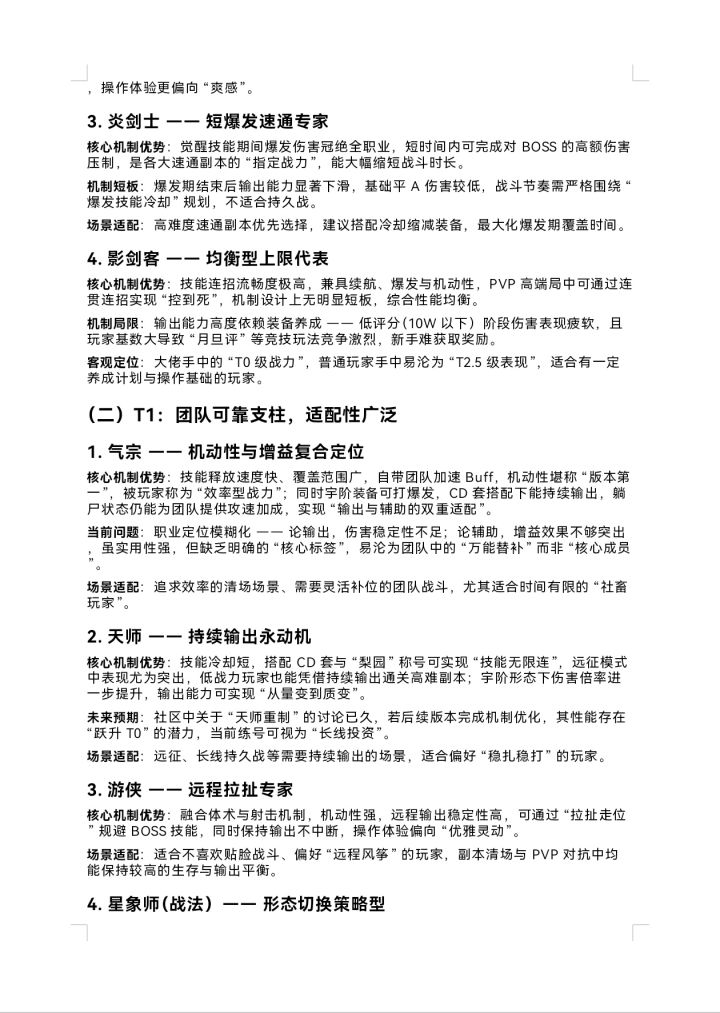 ，操作体验更偏向“爽感”。

3. 炎剑士 —— 短爆发速通专家

核心机制优势：觉醒技能期间爆发伤害冠绝全职业，短时间内可完成对 BOSS 的高额伤害压制，是各大速通副本的“指定战力”，能大幅缩短战斗时长。

机制短板：爆发期结束后输出能力显著下滑，基础平 A 伤害较低，战斗节奏需严格围绕“爆发技能冷却”规划，不适合持久战。

场景适配：高难度速通副本优先选择，建议搭配冷却缩减装备，最大化爆发期覆盖时间。

4. 影剑客 —— 均衡型上限代表

核心机制优势：技能连招流畅度极高，兼具续航、爆发与机动性，PVP 高端局中可通过连贯连招实现“控到死”，机制设计上无明显短板，综合性能均衡。

机制局限：输出能力高度依赖装备养成 —— 低评分（10W 以下）阶段伤害表现疲软，且玩家基数大导致“月旦评”等竞技玩法竞争激烈，新手难获取奖励。

客观定位：大佬手中的“T0 级战力”，普通玩家手中易沦为“T2.5 级表现”，适合有一定养成计划与操作基础的玩家。

（二）T1：团队可靠支柱，适配性广泛

1. 气宗 —— 机动性与增益复合定位

核心机制优势：技能释放速度快、覆盖范围广，自带团队加速 Buff，机动性堪称“版本第一”，被玩家称为“效率型战力”；同时字阶装备可打爆发，CD 套搭配下能持续输出，躺尸状态仍能为团队提供攻速加成，实现“输出与辅助的双重适配”。

当前问题：职业定位模糊化 —— 论输出，伤害稳定性不足；论辅助，增益效果不够突出，虽实用性强，但缺乏明确的“核心标签”，易沦为团队中的“万能替补”而非“核心成员”。

场景适配：追求效率的清场场景、需要灵活补位的团队战斗，尤其适合时间有限的“社畜玩家”。

2. 天师 —— 持续输出永动机

核心机制优势：技能冷却短，搭配 CD 套与“梨园”称号可实现“技能无限连”，远征模式中表现尤为突出，低战力玩家也能凭借持续输出通关高难副本；字阶形态下伤害倍率进一步提升，输出能力可实现“从量变到质变”。

未来预期：社区中关于“天师重制”的讨论已久，若后续版本完成机制优化，其性能存在“跃升 T0”的潜力，当前练号可视为“长线投资”。

场景适配：远征、长线持久战等需要持续输出的场景，适合偏好“稳扎稳打”的玩家。

3. 游侠 —— 远程拉扯专家

核心机制优势：融合体术与射击机制，机动性强，远程输出稳定性高，可通过“拉扯走位”规避 BOSS 技能，同时保持输出不中断，操作体验偏向“优雅灵动”。

场景适配：适合不喜欢贴脸战斗、偏好“远程风筝”的玩家，副本清场与 PVP 对抗中均能保持较高的生存与输出平衡。

4. 星象师(战法) —— 形态切换策略型